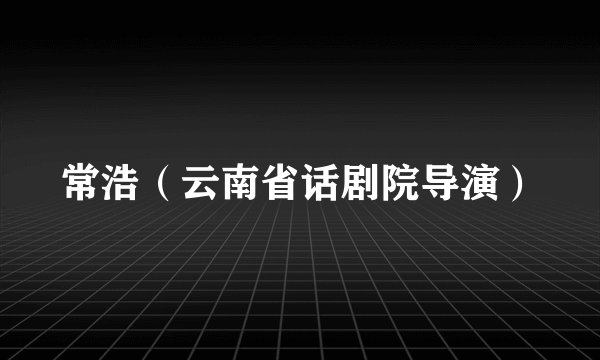 常浩（云南省话剧院导演）